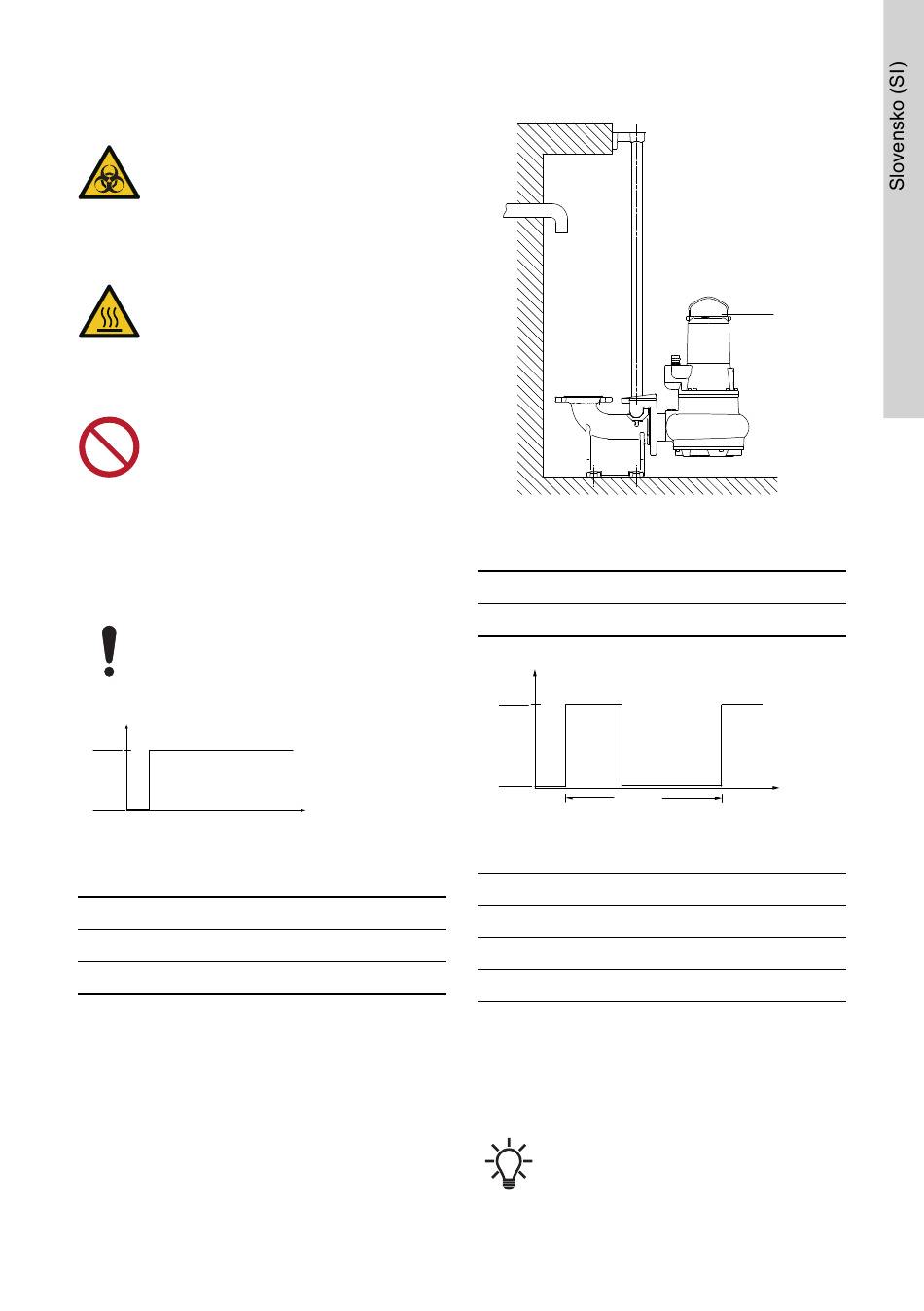 Slovensko (SI)